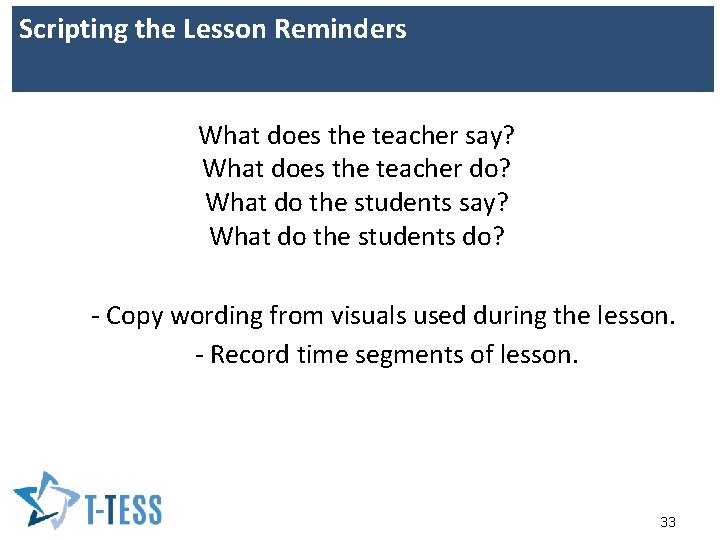 Scripting the Lesson Reminders

What does the teacher say?
What does the teacher do?
What do the students say?
What do the students do?

- Copy wording from visuals used during the lesson.

- Record time segments of lesson.

T-TESS

33